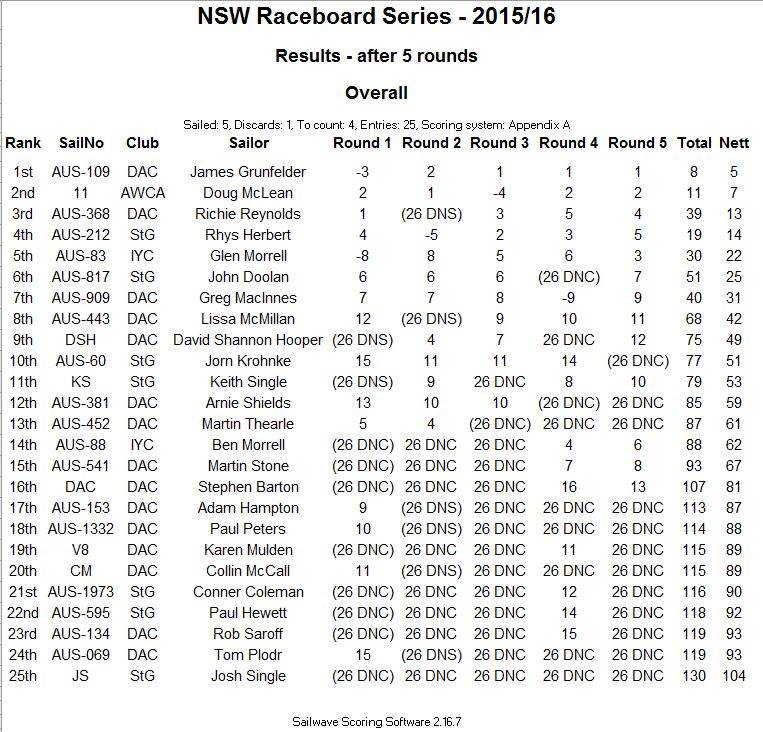 NSW Raceboard Series - 2015/16

Results - after 5 rounds

Overall

Sailed: 5, Discards: 1, To count: 4, Entries: 25, Scoring system: Appendix A

| Rank | SailNo | Club | Sailor | Round 1 | Round 2 | Round 3 | Round 4 | Round 5 | Total | Nett |
|---|---|---|---|---|---|---|---|---|---|---|
| 1st | AUS-109 | DAC | James Grunfelder | -3 | 2 | 1 | 1 | 1 | 8 | 5 |
| 2nd | 11 | AWCA | Doug McLean | 2 | 1 | -4 | 2 | 2 | 11 | 7 |
| 3rd | AUS-368 | DAC | Richie Reynolds | 1 | (26 DNS) | 3 | 5 | 4 | 39 | 13 |
| 4th | AUS-212 | StG | Rhys Herbert | 4 | -5 | 2 | 3 | 5 | 19 | 14 |
| 5th | AUS-83 | IYC | Glen Morrell | -8 | 8 | 5 | 6 | 3 | 30 | 22 |
| 6th | AUS-817 | StG | John Doolan | 6 | 6 | 6 | (26 DNC) | 7 | 51 | 25 |
| 7th | AUS-909 | DAC | Greg MacInnes | 7 | 7 | 8 | -9 | 9 | 40 | 31 |
| 8th | AUS-443 | DAC | Lissa McMillan | 12 | (26 DNS) | 9 | 10 | 11 | 68 | 42 |
| 9th | DSH | DAC | David Shannon Hooper | (26 DNS) | 4 | 7 | 26 DNC | 12 | 75 | 49 |
| 10th | AUS-60 | StG | Jorn Krohnke | 15 | 11 | 11 | 14 | (26 DNC) | 77 | 51 |
| 11th | KS | StG | Keith Single | (26 DNS) | 9 | 26 DNC | 8 | 10 | 79 | 53 |
| 12th | AUS-381 | DAC | Arnie Shields | 13 | 10 | 10 | (26 DNC) | 26 DNC | 85 | 59 |
| 13th | AUS-452 | DAC | Martin Thearle | 5 | 4 | (26 DNC) | 26 DNC | 26 DNC | 87 | 61 |
| 14th | AUS-88 | IYC | Ben Morrell | (26 DNC) | 26 DNC | 26 DNC | 4 | 6 | 88 | 62 |
| 15th | AUS-541 | DAC | Martin Stone | (26 DNC) | 26 DNC | 26 DNC | 7 | 8 | 93 | 67 |
| 16th | DAC | DAC | Stephen Barton | (26 DNC) | 26 DNC | 26 DNC | 16 | 13 | 107 | 81 |
| 17th | AUS-153 | DAC | Adam Hampton | 9 | (26 DNS) | 26 DNC | 26 DNC | 26 DNC | 113 | 87 |
| 18th | AUS-1332 | DAC | Paul Peters | 10 | (26 DNS) | 26 DNC | 26 DNC | 26 DNC | 114 | 88 |
| 19th | V8 | DAC | Karen Mulden | (26 DNC) | 26 DNC | 26 DNC | 11 | 26 DNC | 115 | 89 |
| 20th | CM | DAC | Collin McCall | 11 | (26 DNS) | 26 DNC | 26 DNC | 26 DNC | 115 | 89 |
| 21st | AUS-1973 | StG | Conner Coleman | (26 DNC) | 26 DNC | 26 DNC | 12 | 26 DNC | 116 | 90 |
| 22nd | AUS-595 | StG | Paul Hewett | (26 DNC) | 26 DNC | 26 DNC | 14 | 26 DNC | 118 | 92 |
| 23rd | AUS-134 | DAC | Rob Saroff | (26 DNC) | 26 DNC | 26 DNC | 15 | 26 DNC | 119 | 93 |
| 24th | AUS-069 | DAC | Tom Plodr | 15 | (26 DNS) | 26 DNC | 26 DNC | 26 DNC | 119 | 93 |
| 25th | JS | StG | Josh Single | (26 DNC) | 26 DNC | 26 DNC | 26 DNC | 26 DNC | 130 | 104 |

Sailwave Scoring Software 2.16.7